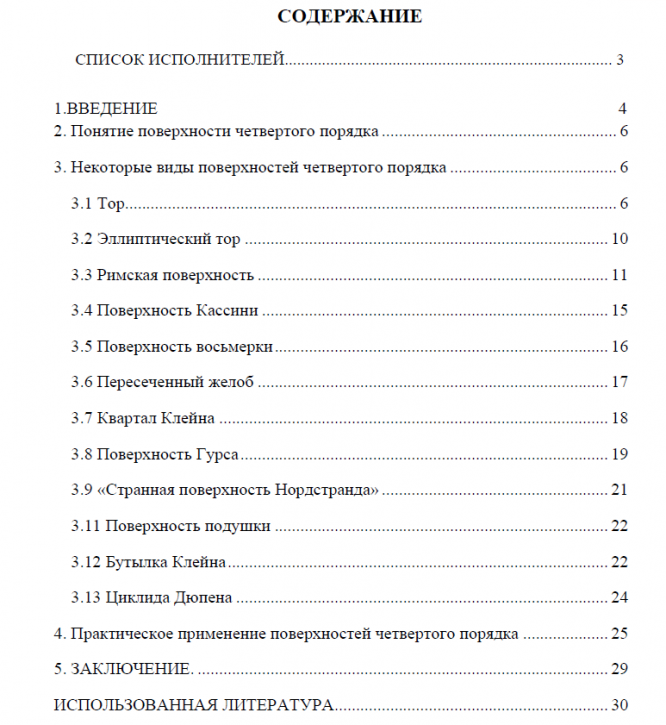 СОДЕРЖАНИЕ

СПИСОК ИСПОЛНИТЕЛЕЙ 3

1.ВВЕДЕНИЕ 4
2. Понятие поверхности четвертого порядка 6

3. Некоторые виды поверхностей четвертого порядка 6

3.1 Тор 6

3.2 Эллиптический тор 10

3.3 Римская поверхность 11

3.4 Поверхность Кассини 15

3.5 Поверхность восьмерки 16

3.6 Пересеченный желоб 17

3.7 Квартал Клейна 18

3.8 Поверхность Гурса 19

3.9 «Странная поверхность Нордстранда» 21

3.11 Поверхность подушки 22

3.12 Бутылка Клейна 22

3.13 Циклида Дюпена 24

4. Практическое применение поверхностей четвертого порядка 25

5. ЗАКЛЮЧЕНИЕ. 29

ИСПОЛЬЗОВАННАЯ ЛИТЕРАТУРА 30